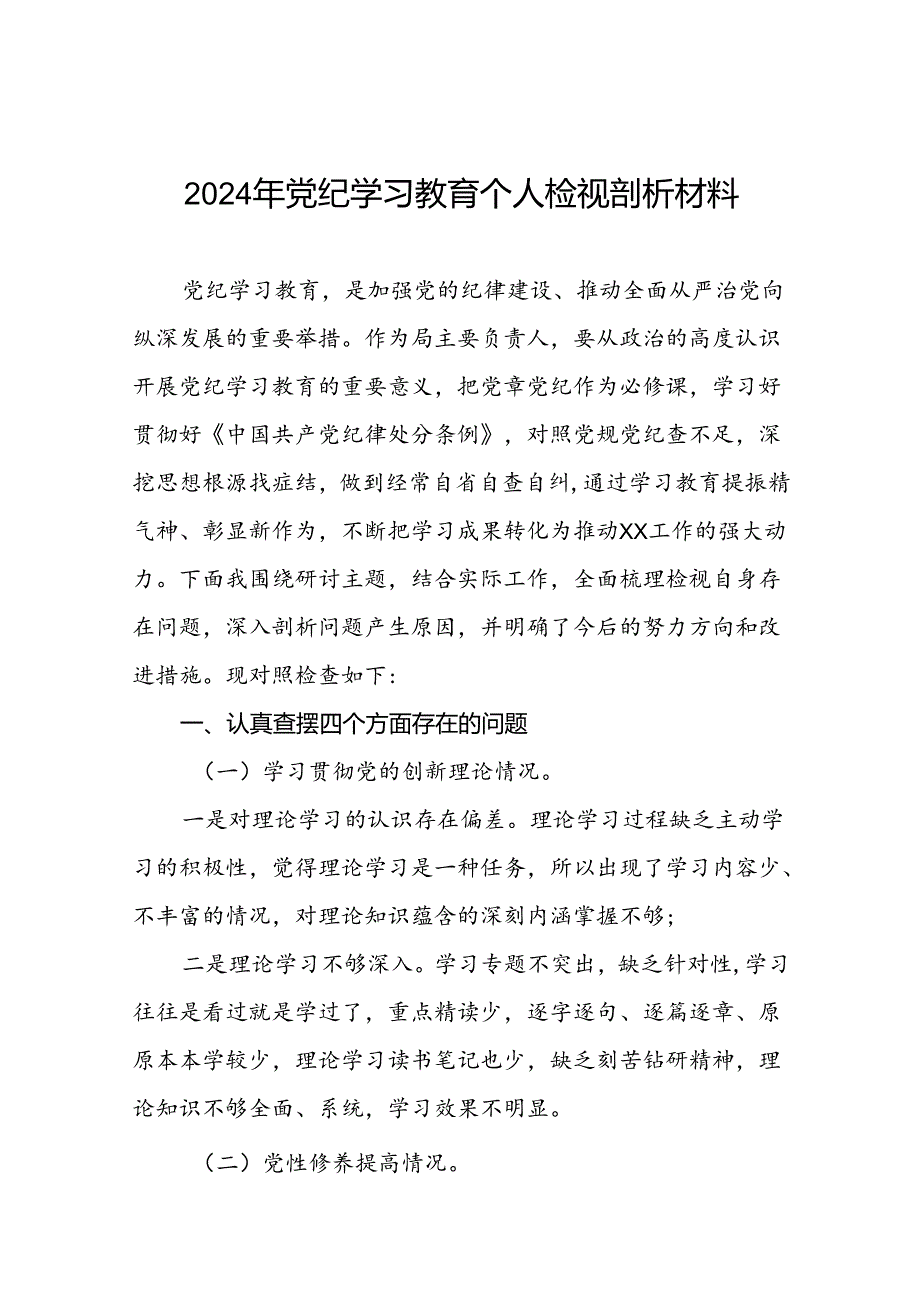 2024年党纪学习教育个人检视剖析材料

党纪学习教育，是加强党的纪律建设、推动全面从严治党向纵深发展的重要举措。作为局主要负责人，要从政治的高度认识开展党纪学习教育的重要意义，把党章党纪作为必修课，学习好贯彻好《中国共产党纪律处分条例》，对照党规党纪查不足，深挖思想根源找症结，做到经常自省自查自纠，通过学习教育提振精气神、彰显新作为，不断把学习成果转化为推动XX工作的强大动力。下面我围绕研讨主题，结合实际工作，全面梳理检视自身存在问题，深入剖析问题产生原因，并明确了今后的努力方向和改进措施。现对照检查如下：

一、认真查摆四个方面存在的问题

（一）学习贯彻党的创新理论情况。

一是对理论学习的认识存在偏差。理论学习过程缺乏主动学习的积极性，觉得理论学习是一种任务，所以出现了学习内容少、不丰富的情况，对理论知识蕴含的深刻内涵掌握不够；

二是理论学习不够深入。学习专题不突出，缺乏针对性，学习往往是看过就是学过了，重点精读少，逐字逐句、逐篇逐章、原原本本学较少，理论学习读书笔记也少，缺乏刻苦钻研精神，理论知识不够全面、系统，学习效果不明显。

（二）党性修养提高情况。